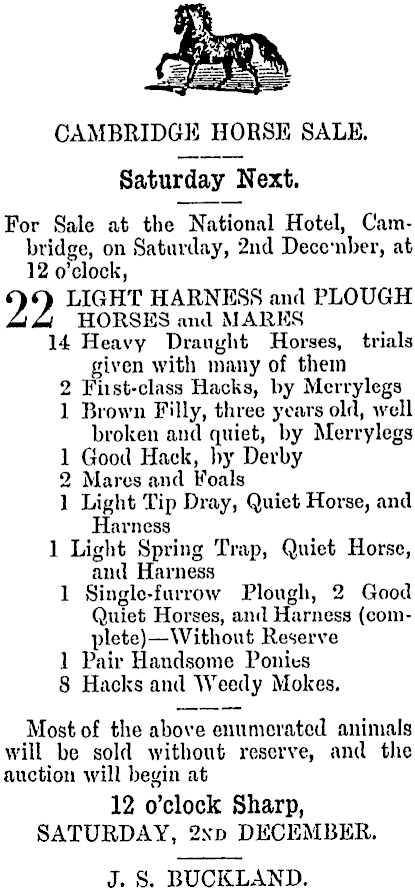 CAMBRIDGE HORSE SALE.

Saturday Next.

For Sale at the National Hotel, Cambridge, on Saturday, 2nd December, at 12 o'clock,

22 LIGHT HARNESS and PLOUGH HORSES and MARES
14 Heavy Draught Horses, trials given with many of them
2 First-class Hacks, by Merrylegs
1 Brown Filly, three years old, well broken and quiet, by Merrylegs
1 Good Hack, by Derby
2 Mares and Foals
1 Light Tip Dray, Quiet Horse, and Harness
1 Light Spring Trap, Quiet Horse, and Harness
1 Single-furrow Plough, 2 Good Quiet Horses, and Harness (complete)—Without Reserve
1 Pair Handsome Ponies
8 Hacks and Weedy Mokes.

Most of the above enumerated animals will be sold without reserve, and the auction will begin at

12 o'clock Sharp,
SATURDAY, 2ND DECEMBER.

J. S. BUCKLAND.